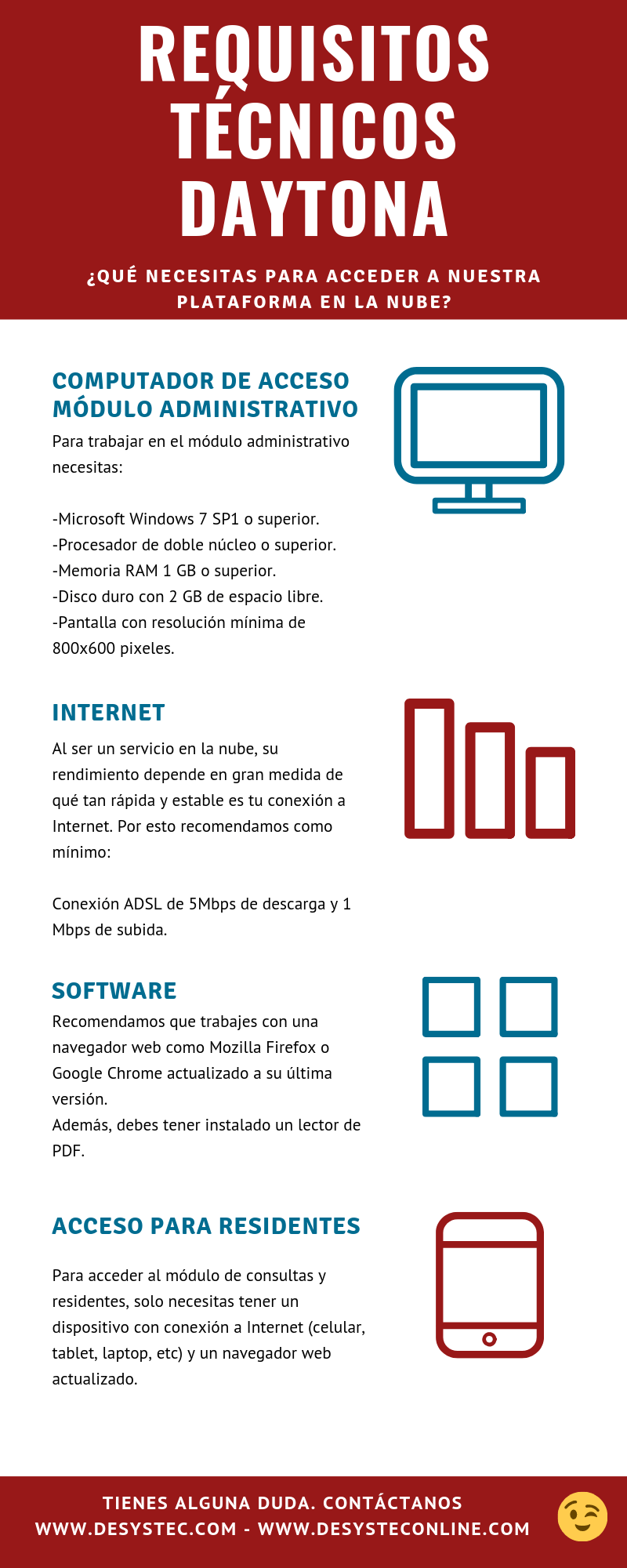 REQUISITOS TÉCNICOS DAYTONA

¿QUÉ NECESITAS PARA ACCEDER A NUESTRA PLATAFORMA EN LA NUBE?

COMPUTADOR DE ACCESO MÓDULO ADMINISTRATIVO

Para trabajar en el módulo administrativo necesitas:

-Microsoft Windows 7 SP1 o superior.
-Procesador de doble núcleo o superior.
-Memoria RAM 1 GB o superior.
-Disco duro con 2 GB de espacio libre.
-Pantalla con resolución mínima de 800x600 pixeles.

INTERNET

Al ser un servicio en la nube, su rendimiento depende en gran medida de qué tan rápida y estable es tu conexión a Internet. Por esto recomendamos como mínimo:

Conexión ADSL de 5Mbps de descarga y 1 Mbps de subida.

SOFTWARE

Recomendamos que trabajes con una navegador web como Mozilla Firefox o Google Chrome actualizado a su última versión.
Además, debes tener instalado un lector de PDF.

ACCESO PARA RESIDENTES

Para acceder al módulo de consultas y residentes, solo necesitas tener un dispositivo con conexión a Internet (celular, tablet, laptop, etc) y un navegador web actualizado.

TIENES ALGUNA DUDA. CONTÁCTANOS
WWW.DESYSTEC.COM - WWW.DESYSTECONLINE.COM